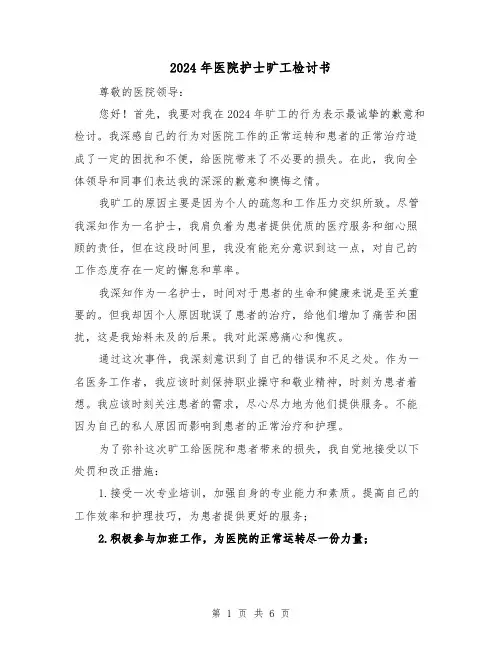 2024年医院护士旷工检讨书

尊敬的医院领导：

您好！首先，我要对我在2024年旷工的行为表示最诚挚的歉意和检讨。我深感自己的行为对医院工作的正常运转和患者的正常治疗造成了一定的困扰和不便，给医院带来了不必要的损失。在此，我向全体领导和同事们表达我的深深的歉意和懊悔之情。

我旷工的原因主要是因为个人的疏忽和工作压力交织所致。尽管我深知作为一名护士，我肩负着为患者提供优质的医疗服务和细心照顾的责任，但在这段时间里，我没有能充分意识到这一点，对自己的工作态度存在一定的懈怠和草率。

我深知作为一名护士，时间对于患者的生命和健康来说是至关重要的。但我却因个人原因耽误了患者的治疗，给他们增加了痛苦和困扰，这是我始料未及的后果。我对此深感痛心和愧疚。

通过这次事件，我深刻意识到了自己的错误和不足之处。作为一名医务工作者，我应该时刻保持职业操守和敬业精神，时刻为患者着想。我应该时刻关注患者的需求，尽心尽力地为他们提供服务。不能因为自己的私人原因而影响到患者的正常治疗和护理。

为了弥补这次旷工给医院和患者带来的损失，我自觉地接受以下处罚和改正措施：

1.接受一次专业培训，加强自身的专业能力和素质。提高自己的工作效率和护理技巧，为患者提供更好的服务；

2.积极参与加班工作，为医院的正常运转尽一份力量；

第 1 页 共 6 页